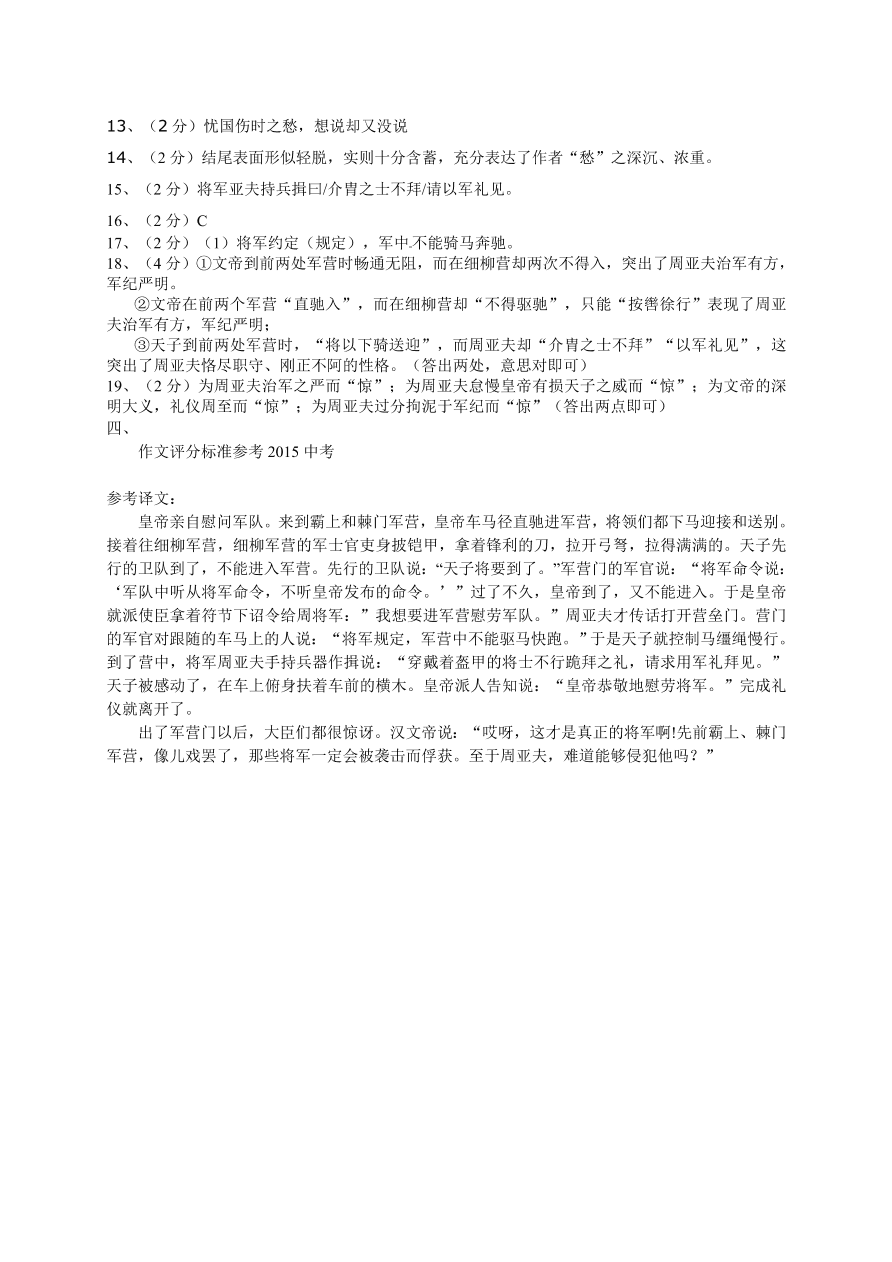 13、（2 分）忧国伤时之愁，想说却又没说

14、（2 分）结尾表面形似轻脱，实则十分含蓄，充分表达了作者“愁”之深沉、浓重。

15、（2 分）将军亚夫持兵揖曰/介胄之士不拜/请以军礼见。

16、（2 分）C

17、（2 分）（1）将军约定（规定），军中不能骑马奔驰。

18、（4 分）①文帝到前两处军营时畅通无阻，而在细柳营却两次不得入，突出了周亚夫治军有方，军纪严明。

②文帝在前两个军营“直驰入”，而在细柳营却“不得驱驰”，只能“按辔徐行”表现了周亚夫治军有方，军纪严明；

③天子到前两处军营时，“将以下骑送迎”，而周亚夫却“介胄之士不拜”“以军礼见”，这突出了周亚夫恪尽职守、刚正不阿的性格。（答出两处，意思对即可）

19、（2 分）为周亚夫治军之严而“惊”；为周亚夫怠慢皇帝有损天子之威而“惊”；为文帝的深明大义，礼仪周至而“惊”；为周亚夫过分拘泥于军纪而“惊”（答出两点即可）

四、

作文评分标准参考 2015 中考

参考译文：

皇帝亲自慰问军队。来到霸上和棘门军营，皇帝车马径直驰进军营，将领们都下马迎接和送别。接着往细柳军营，细柳军营的军士官吏身披铠甲，拿着锋利的刀，拉开弓弩，拉得满满的。天子先行的卫队到了，不能进入军营。先行的卫队说:“天子将要到了。”军营门的军官说：“将军命令说：‘军队中听从将军命令，不听皇帝发布的命令。’”过了不久，皇帝到了，又不能进入。于是皇帝就派使臣拿着符节下诏令给周将军：”我想要进军营慰劳军队。”周亚夫才传话打开营垒门。营门的军官对跟随的车马上的人说：“将军规定，军营中不能驱马快跑。”于是天子就控制马缰绳慢行。到了营中，将军周亚夫手持兵器作揖说：“穿戴着盔甲的将士不行跪拜之礼，请求用军礼拜见。”天子被感动了，在车上俯身扶着车前的横木。皇帝派人告知说：“皇帝恭敬地慰劳将军。”完成礼仪就离开了。

出了军营门以后，大臣们都很惊讶。汉文帝说：“哎呀，这才是真正的将军啊!先前霸上、棘门军营，像儿戏罢了，那些将军一定会被袭击而俘获。至于周亚夫，难道能够侵犯他吗？”